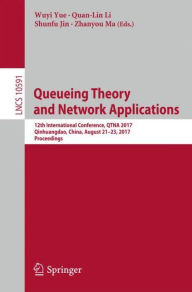 Wuyi Yue · Quan-Lin Li
Shunfu Jin · Zhanyou Ma (Eds.)

LNCS 10591

Queueing Theory and Network Applications

12th International Conference, QTNA 2017
Qinhuangdao, China, August 21–23, 2017
Proceedings

Springer